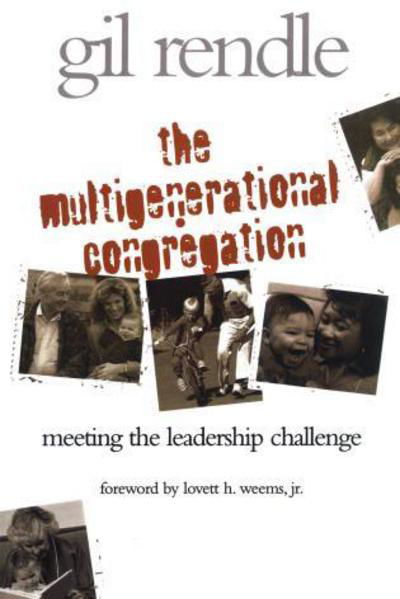 gil rendle

the multigenerational congregation

meeting the leadership challenge

foreword by lovett h. weems, jr.